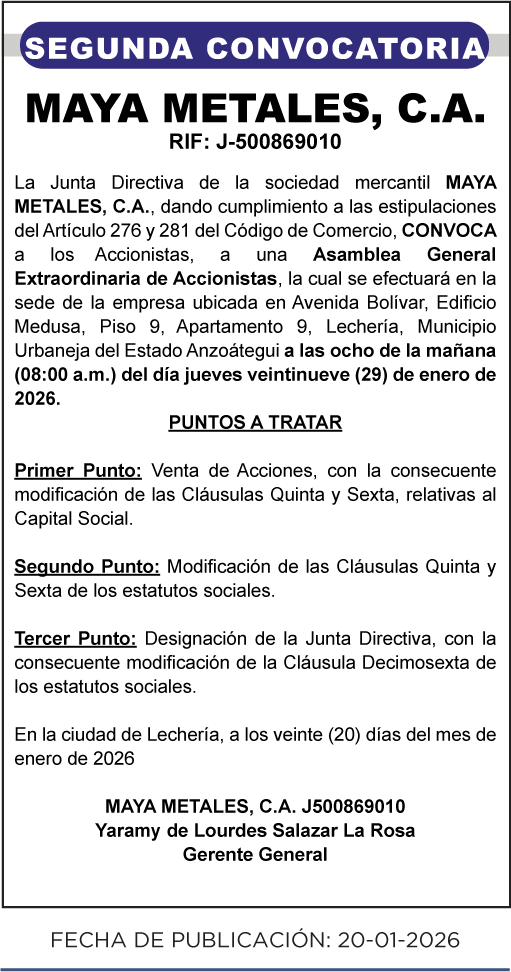 SEGUNDA CONVOCATORIA

MAYA METALES, C.A.
RIF: J-500869010

La Junta Directiva de la sociedad mercantil MAYA METALES, C.A., dando cumplimiento a las estipulaciones del Artículo 276 y 281 del Código de Comercio, CONVOCA a los Accionistas, a una Asamblea General Extraordinaria de Accionistas, la cual se efectuará en la sede de la empresa ubicada en Avenida Bolívar, Edificio Medusa, Piso 9, Apartamento 9, Lechería, Municipio Urbaneja del Estado Anzoátegui a las ocho de la mañana (08:00 a.m.) del día jueves veintinueve (29) de enero de 2026.

PUNTOS A TRATAR

Primer Punto: Venta de Acciones, con la consecuente modificación de las Cláusulas Quinta y Sexta, relativas al Capital Social.

Segundo Punto: Modificación de las Cláusulas Quinta y Sexta de los estatutos sociales.

Tercer Punto: Designación de la Junta Directiva, con la consecuente modificación de la Cláusula Decimosexta de los estatutos sociales.

En la ciudad de Lechería, a los veinte (20) días del mes de enero de 2026

MAYA METALES, C.A. J500869010
Yaramy de Lourdes Salazar La Rosa
Gerente General

FECHA DE PUBLICACIÓN: 20-01-2026